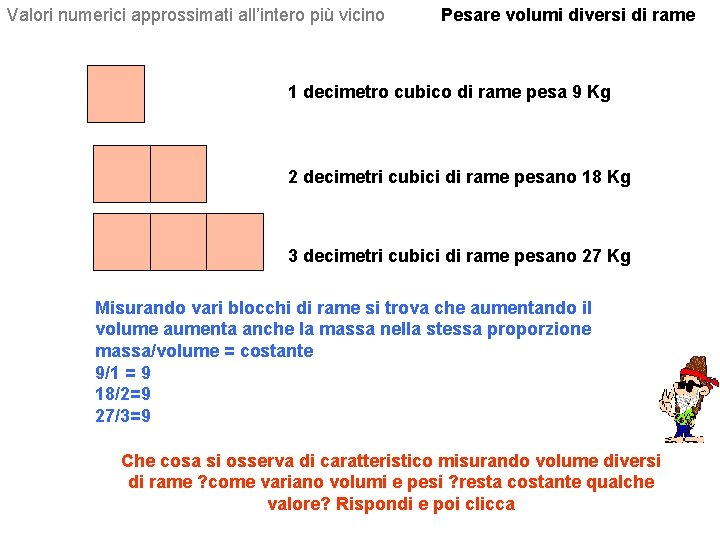 Valori numerici approssimati all'intero più vicino

Pesare volumi diversi di rame

1 decimetro cubico di rame pesa 9 Kg

2 decimetri cubici di rame pesano 18 Kg

3 decimetri cubici di rame pesano 27 Kg

Misurando vari blocchi di rame si trova che aumentando il volume aumenta anche la massa nella stessa proporzione
massa/volume = costante
9/1 = 9
18/2=9
27/3=9

Che cosa si osserva di caratteristico misurando volume diversi di rame ?come variano volumi e pesi ?resta costante qualche valore? Rispondi e poi clicca